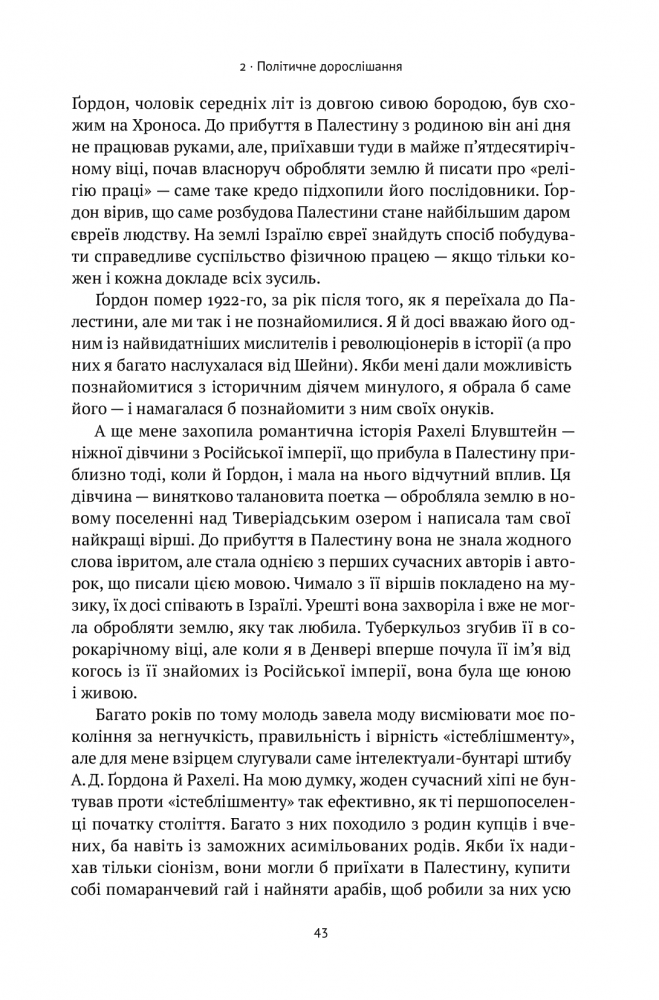 2 · Політичне дорослішання

Ґордон, чоловік середніх літ із довгою сивою бородою, був схожим на Хроноса. До прибуття в Палестину з родиною він ані дня не працював руками, але, приїхавши туди в майже п'ятдесятирічному віці, почав власноруч обробляти землю й писати про «релігію праці» — саме таке кредо підхопили його послідовники. Ґордон вірив, що саме розбудова Палестини стане найбільшим даром євреїв людству. На землі Ізраїлю євреї знайдуть спосіб побудувати справедливе суспільство фізичною працею — якщо тільки кожен і кожна докладе всіх зусиль.

Ґордон помер 1922-го, за рік після того, як я переїхала до Палестини, але ми так і не познайомилися. Я й досі вважаю його одним із найвидатніших мислителів і революціонерів в історії (а про них я багато наслухалася від Шейни). Якби мені дали можливість познайомитися з історичним діячем минулого, я обрала б саме його — і намагалася б познайомити з ним своїх онуків.

А ще мене захопила романтична історія Рахелі Блувштейн — ніжної дівчини з Російської імперії, що прибула в Палестину приблизно тоді, коли й Ґордон, і мала на нього відчутний вплив. Ця дівчина — винятково талановита поетка — обробляла землю в новому поселенні над Тиверіадським озером і написала там свої найкращі вірші. До прибуття в Палестину вона не знала жодного слова івритом, але стала однією з перших сучасних авторів і авторок, що писали цією мовою. Чимало з її віршів покладено на музику, їх досі співають в Ізраїлі. Урешті вона захворіла і вже не могла обробляти землю, яку так любила. Туберкульоз згубив її в сорокарічному віці, але коли я в Денвері вперше почула її ім'я від когось із її знайомих із Російської імперії, вона була ще юною і живою.

Багато років по тому молодь завела моду висміювати моє покоління за негнучкість, правильність і вірність «істеблішменту», але для мене взірцем слугували саме інтелектуали-бунтарі штибу А. Д. Ґордона й Рахелі. На мою думку, жоден сучасний хіпі не бунтував проти «істеблішменту» так ефективно, як ті першопоселенці початку століття. Багато з них походило з родин купців і вчених, ба навіть із заможних асимільованих родів. Якби їх надихав тільки сіонізм, вони могли б приїхати в Палестину, купити собі помаранчевий гай і найняти арабів, щоб робили за них усю

43